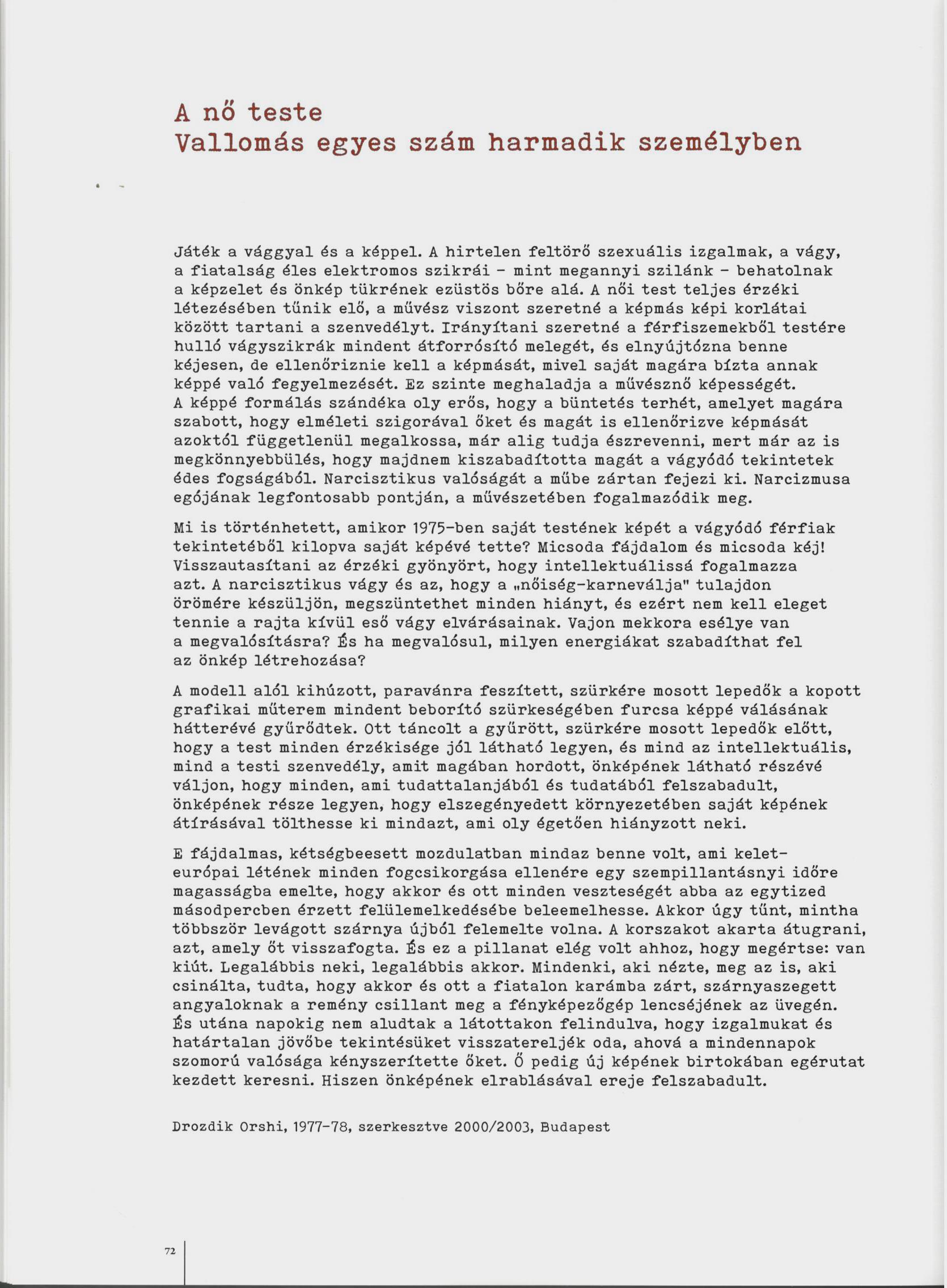 A nő teste
Vallomás egyes szám harmadik személyben

Játék a vággyal és a képpel. A hirtelen feltörő szexuális izgalmak, a vágy, a fiatalság éles elektromos szikrái - mint megannyi szilánk - behatolnak a képzelet és önkép tükrének ezüstös bőre alá. A női test teljes érzéki létezésében tűnik elő, a művész viszont szeretné a képmás képi korlátai között tartani a szenvedélyt. Irányítani szeretné a férfiszemekből testére hulló vágyszikrák mindent átforrósító melegét, és elnyújtózna benne kéjesen, de ellenőriznie kell a képmását, mivel saját magára bízta annak képpé való fegyelmezését. Ez szinte meghaladja a művésznő képességét. A képpé formálás szándéka oly erős, hogy a büntetés terhét, amelyet magára szabott, hogy elméleti szigorával őket és magát is ellenőrizve képmását azoktól függetlenül megalkossa, már alig tudja észrevenni, mert már az is megkönnyebbülés, hogy majdnem kiszabadította magát a vágyódó tekintetek édes fogságából. Narcisztikus valóságát a műbe zártan fejezi ki. Narcizmusa egójának legfontosabb pontján, a művészetében fogalmazódik meg.

Mi is történhetett, amikor 1975-ben saját testének képét a vágyódó férfiak tekintetéből kilopva saját képévé tette? Micsoda fájdalom és micsoda kéj! Visszautasítani az érzéki gyönyört, hogy intellektuálissá fogalmazza azt. A narcisztikus vágy és az, hogy a „nőiség-karneválja" tulajdon örömére készüljön, megszüntethet minden hiányt, és ezért nem kell eleget tennie a rajta kívül eső vágy elvárásainak. Vajon mekkora esélye van a megvalósításra? És ha megvalósul, milyen energiákat szabadíthat fel az önkép létrehozása?

A modell alól kihúzott, paravánra feszített, szürkére mosott lepedők a kopott grafikai műterem mindent beborító szürkeségében furcsa képpé válásának hátterévé gyűrődtek. Ott táncolt a gyűrött, szürkére mosott lepedők előtt, hogy a test minden érzékisége jól látható legyen, és mind az intellektuális, mind a testi szenvedély, amit magában hordott, önképének látható részévé váljon, hogy minden, ami tudattalanjából és tudatából felszabadult, önképének része legyen, hogy elszegényedett környezetében saját képének átírásával tölthesse ki mindazt, ami oly égetően hiányzott neki.

E fájdalmas, kétségbeesett mozdulatban mindaz benne volt, ami kelet-európai létének minden fogcsikorgása ellenére egy szempillantásnyi időre magasságba emelte, hogy akkor és ott minden veszteségét abba az egytized másodpercben érzett felülemelkedésébe beleemelhesse. Akkor úgy tűnt, mintha többször levágott szárnya újból felemelte volna. A korszakot akarta átugrani, azt, amely őt visszafogta. És ez a pillanat elég volt ahhoz, hogy megértse: van kiút. Legalábbis neki, legalábbis akkor. Mindenki, aki nézte, meg az is, aki csinálta, tudta, hogy akkor és ott a fiatalon karámba zárt, szárnyaszegett angyaloknak a remény csillant meg a fényképezőgép lencséjének az üvegén. És utána napokig nem aludtak a látottakon felindulva, hogy izgalmukat és határtalan jövőbe tekintésüket visszatereljék oda, ahová a mindennapok szomorú valósága kényszerítette őket. Ő pedig új képének birtokában egérutat kezdett keresni. Hiszen önképének elrablásával ereje felszabadult.

Drozdik Orshi, 1977-78, szerkesztve 2000/2003, Budapest

72